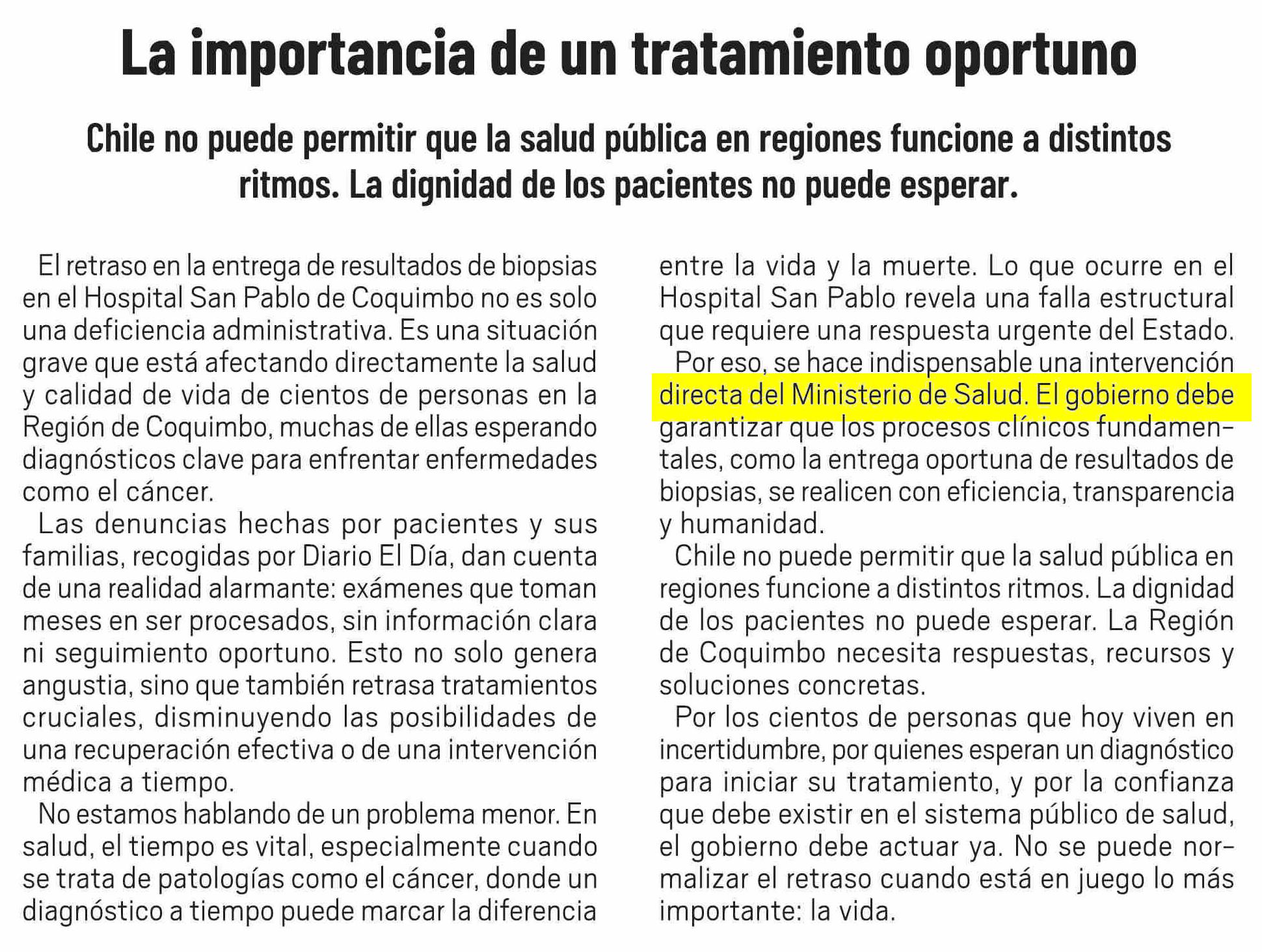 La importancia de un tratamiento oportuno

Chile no puede permitir que la salud pública en regiones funcione a distintos ritmos. La dignidad de los pacientes no puede esperar.

El retraso en la entrega de resultados de biopsias en el Hospital San Pablo de Coquimbo no es solo una deficiencia administrativa. Es una situación grave que está afectando directamente la salud y calidad de vida de cientos de personas en la Región de Coquimbo, muchas de ellas esperando diagnósticos clave para enfrentar enfermedades como el cáncer.

Las denuncias hechas por pacientes y sus familias, recogidas por Diario El Día, dan cuenta de una realidad alarmante: exámenes que toman meses en ser procesados, sin información clara ni seguimiento oportuno. Esto no solo genera angustia, sino que también retrasa tratamientos cruciales, disminuyendo las posibilidades de una recuperación efectiva o de una intervención médica a tiempo.

No estamos hablando de un problema menor. En salud, el tiempo es vital, especialmente cuando se trata de patologías como el cáncer, donde un diagnóstico a tiempo puede marcar la diferencia entre la vida y la muerte. Lo que ocurre en el Hospital San Pablo revela una falla estructural que requiere una respuesta urgente del Estado.

Por eso, se hace indispensable una intervención directa del Ministerio de Salud. El gobierno debe garantizar que los procesos clínicos fundamentales, como la entrega oportuna de resultados de biopsias, se realicen con eficiencia, transparencia y humanidad.

Chile no puede permitir que la salud pública en regiones funcione a distintos ritmos. La dignidad de los pacientes no puede esperar. La Región de Coquimbo necesita respuestas, recursos y soluciones concretas.

Por los cientos de personas que hoy viven en incertidumbre, por quienes esperan un diagnóstico para iniciar su tratamiento, y por la confianza que debe existir en el sistema público de salud, el gobierno debe actuar ya. No se puede normalizar el retraso cuando está en juego lo más importante: la vida.